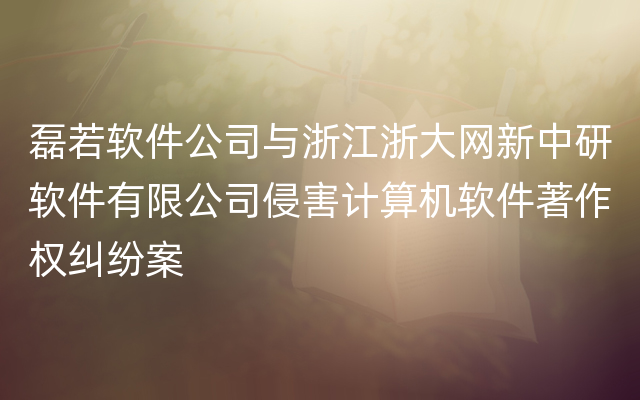 磊若软件公司与浙江浙大网新中研软件有限公司侵害计算机软件著作权纠纷案